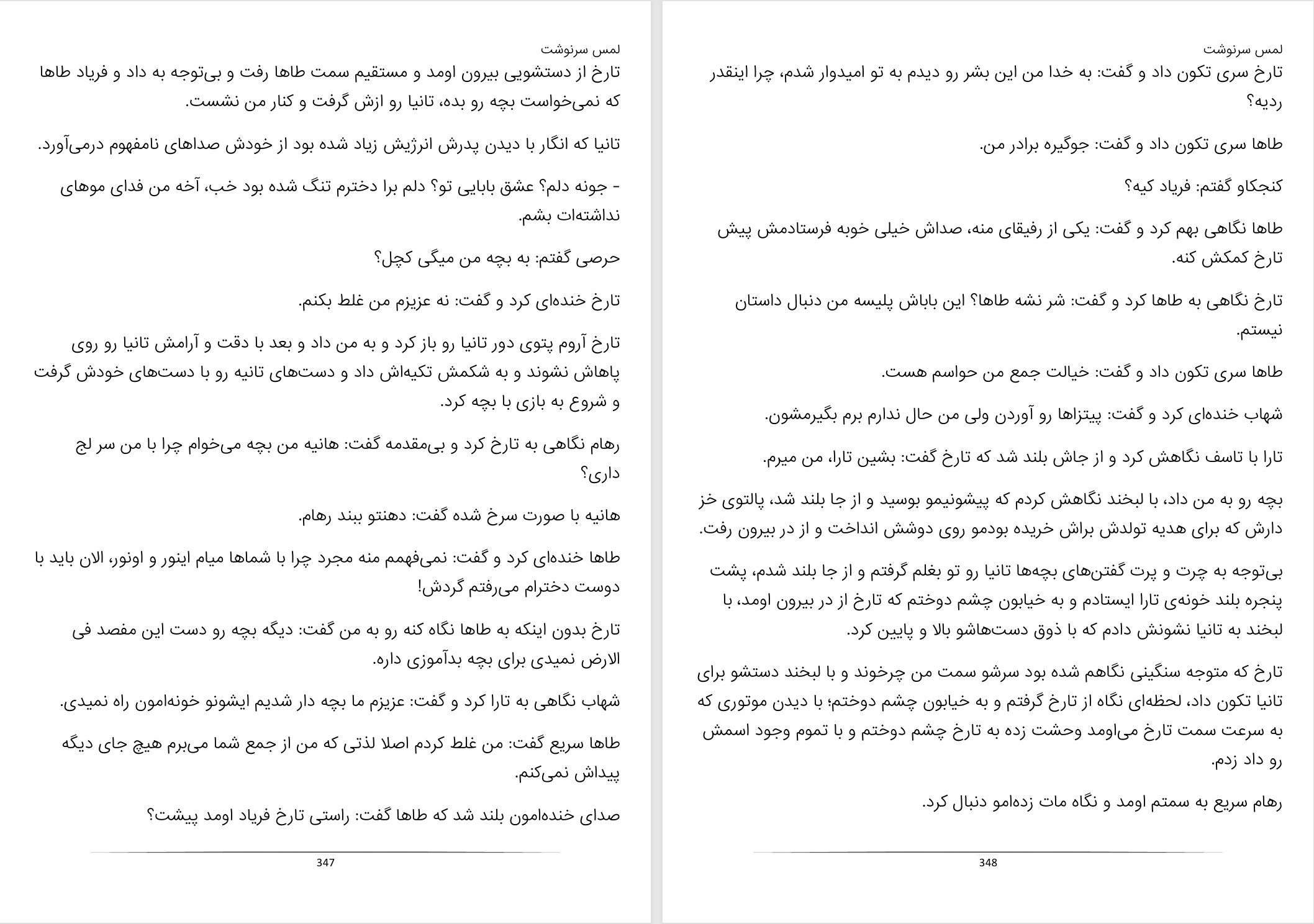 لمس سرنوشت

تارخ از دستشویی بیرون اومد و مستقیم سمت طاها رفت و بی‌توجه به داد و فریاد طاها که نمی‌خواست بچه رو بده، تانیا رو ازش گرفت و کنار من نشست.

تانیا که انگار با دیدن پدرش انرژیش زیاد شده بود از خودش صداهای نامفهوم درمی‌آورد.

- جونه دلم؟ عشق بابایی تو؟ دلم برا دخترم تنگ شده بود خب، آخه من فدای موهای نداشته‌ات بشم.

حرصی گفتم: به بچه من میگی کچل؟

تارخ خنده‌ای کرد و گفت: نه عزیزم من غلط بکنم.

تارخ آروم پتوی دور تانیا رو باز کرد و به من داد و بعد با دقت و آرامش تانیا رو روی پاهاش نشوند و به شکمش تکیه‌اش داد و دست‌های تانیه رو با دست‌های خودش گرفت و شروع به بازی با بچه کرد.

رهام نگاهی به تارخ کرد و بی‌مقدمه گفت: هانیه من بچه می‌خوام چرا با من سر لج داری؟

هانیه با صورت سرخ شده گفت: دهنتو ببند رهام.

طاها خنده‌ای کرد و گفت: نمی‌فهمم منه مجرد چرا با شماها میام اینور و اونور، الان باید با دوست دخترام می‌رفتم گردش!

تارخ بدون اینکه به طاها نگاه کنه رو به من گفت: دیگه بچه رو دست این مفصد فی الارض نمیدی برای بچه بدآموزی داره.

شهاب نگاهی به تارا کرد و گفت: عزیزم ما بچه دار شدیم ایشونو خونه‌امون راه نمیدی.

طاها سریع گفت: من غلط کردم اصلا لذتی که من از جمع شما می‌برم هیچ جای دیگه پیداش نمی‌کنم.

صدای خنده‌امون بلند شد که طاها گفت: راستی تارخ فریاد اومد پیشت؟

347

لمس سرنوشت

تارخ سری تکون داد و گفت: به خدا من این بشر رو دیدم به تو امیدوار شدم، چرا اینقدر ردیه؟

طاها سری تکون داد و گفت: جوگیره برادر من.

کنجکاو گفتم: فریاد کیه؟

طاها نگاهی بهم کرد و گفت: یکی از رفیقای منه، صداش خیلی خوبه فرستادمش پیش تارخ کمکش کنه.

تارخ نگاهی به طاها کرد و گفت: شر نشه طاها؟ این باباش پلیسه من دنبال داستان نیستم.

طاها سری تکون داد و گفت: خیالت جمع من حواسم هست.

شهاب خنده‌ای کرد و گفت: پیتزاها رو آوردن ولی من حال ندارم برم بگیرمشون.

تارا با تاسف نگاهش کرد و از جاش بلند شد که تارخ گفت: بشین تارا، من میرم.

بچه رو به من داد، با لبخند نگاهش کردم که پیشونیمو بوسید و از جا بلند شد، پالتوی خز دارش که برای هدیه تولدش براش خریده بودمو روی دوشش انداخت و از در بیرون رفت.

بی‌توجه به چرت و پرت گفتن‌های بچه‌ها تانیا رو تو بغلم گرفتم و از جا بلند شدم، پشت پنجره بلند خونه‌ی تارا ایستادم و به خیابون چشم دوختم که تارخ از در بیرون اومد، با لبخند به تانیا نشونش دادم که با ذوق دست‌هاشو بالا و پایین کرد.

تارخ که متوجه سنگینی نگاهم شده بود سرشو سمت من چرخوند و با لبخند دستشو برای تانیا تکون داد، لحظه‌ای نگاه از تارخ گرفتم و به خیابون چشم دوختم؛ با دیدن موتوری که به سرعت سمت تارخ می‌اومد وحشت زده به تارخ چشم دوختم و با تموم وجود اسمش رو داد زدم.

رهام سریع به سمتم اومد و نگاه مات زده‌امو دنبال کرد.

348